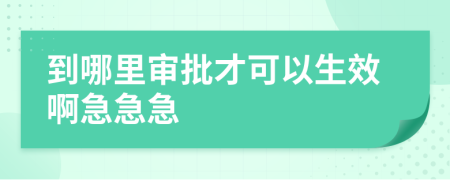 到哪里审批才可以生效啊急急急